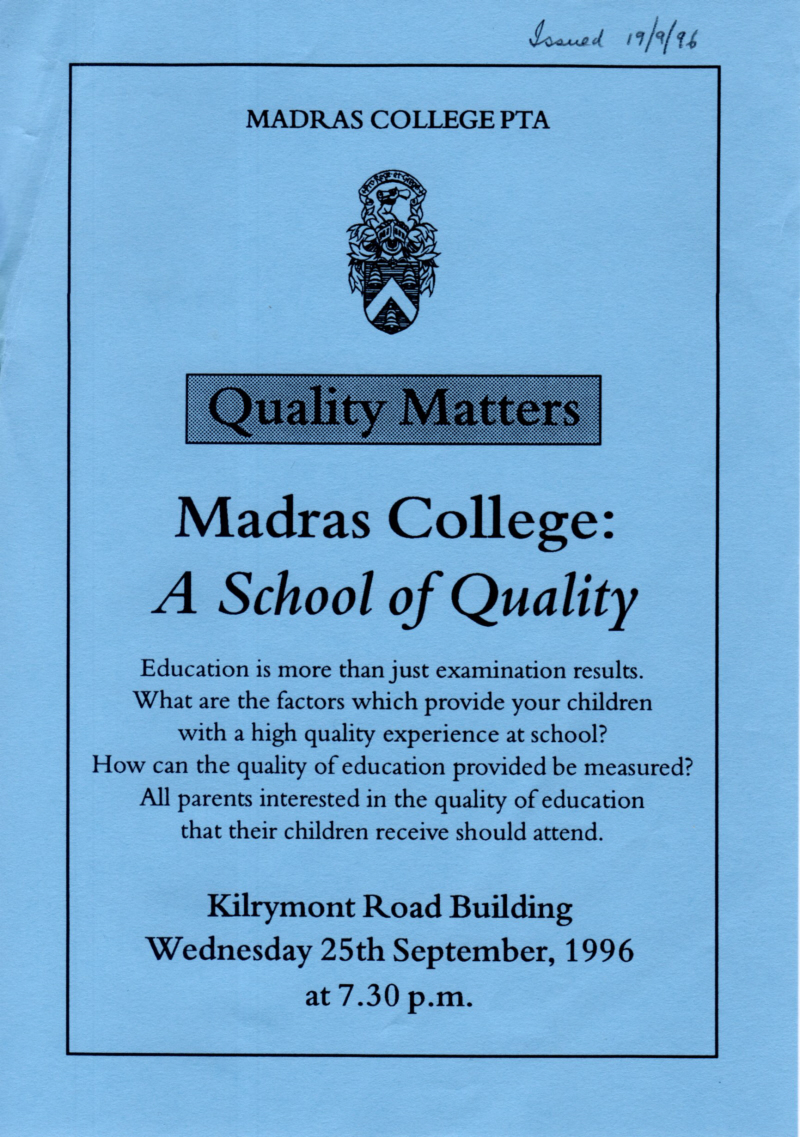 Issued 19/9/96

MADRAS COLLEGE PTA

Quality Matters

Madras College:
A School of Quality

Education is more than just examination results. What are the factors which provide your children with a high quality experience at school? How can the quality of education provided be measured? All parents interested in the quality of education that their children receive should attend.

Kilrymont Road Building
Wednesday 25th September, 1996
at 7.30 p.m.